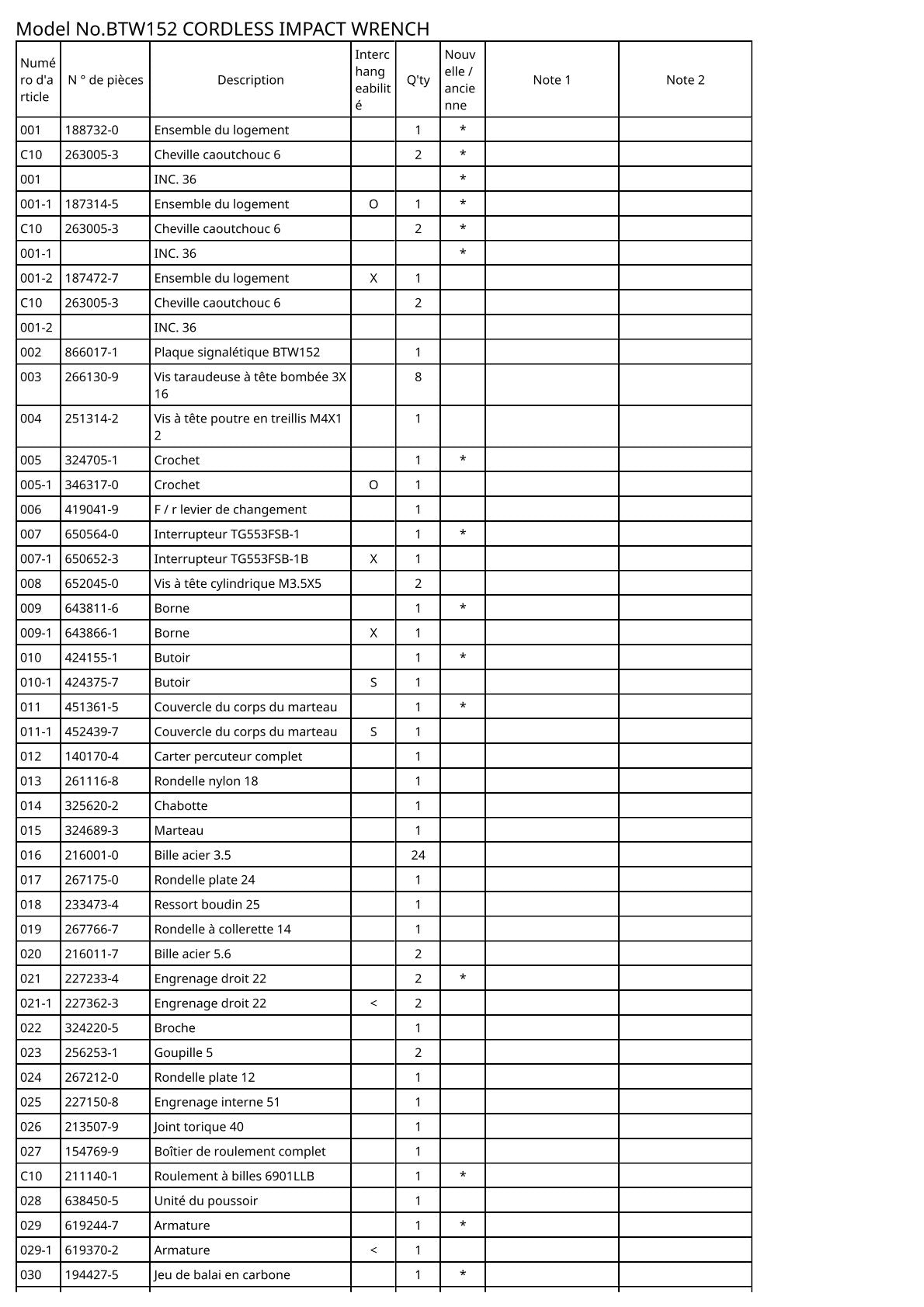 Model No.BTW152 CORDLESS IMPACT WRENCH

| Numéro d'article | N ° de pièces | Description | Interchangeabilité | Q'ty | Nouvelle / ancienne | Note 1 | Note 2 |
|---|---|---|---|---|---|---|---|
| 001 | 188732-0 | Ensemble du logement | | 1 | * | | |
| C10 | 263005-3 | Cheville caoutchouc 6 | | 2 | * | | |
| 001 | | INC. 36 | | | * | | |
| 001-1 | 187314-5 | Ensemble du logement | O | 1 | * | | |
| C10 | 263005-3 | Cheville caoutchouc 6 | | 2 | * | | |
| 001-1 | | INC. 36 | | | * | | |
| 001-2 | 187472-7 | Ensemble du logement | X | 1 | | | |
| C10 | 263005-3 | Cheville caoutchouc 6 | | 2 | | | |
| 001-2 | | INC. 36 | | | | | |
| 002 | 866017-1 | Plaque signalétique BTW152 | | 1 | | | |
| 003 | 266130-9 | Vis taraudeuse à tête bombée 3X16 | | 8 | | | |
| 004 | 251314-2 | Vis à tête poutre en treillis M4X12 | | 1 | | | |
| 005 | 324705-1 | Crochet | | 1 | * | | |
| 005-1 | 346317-0 | Crochet | O | 1 | | | |
| 006 | 419041-9 | F / r levier de changement | | 1 | | | |
| 007 | 650564-0 | Interrupteur TG553FSB-1 | | 1 | * | | |
| 007-1 | 650652-3 | Interrupteur TG553FSB-1B | X | 1 | | | |
| 008 | 652045-0 | Vis à tête cylindrique M3.5X5 | | 2 | | | |
| 009 | 643811-6 | Borne | | 1 | * | | |
| 009-1 | 643866-1 | Borne | X | 1 | | | |
| 010 | 424155-1 | Butoir | | 1 | * | | |
| 010-1 | 424375-7 | Butoir | S | 1 | | | |
| 011 | 451361-5 | Couvercle du corps du marteau | | 1 | * | | |
| 011-1 | 452439-7 | Couvercle du corps du marteau | S | 1 | | | |
| 012 | 140170-4 | Carter percuteur complet | | 1 | | | |
| 013 | 261116-8 | Rondelle nylon 18 | | 1 | | | |
| 014 | 325620-2 | Chabotte | | 1 | | | |
| 015 | 324689-3 | Marteau | | 1 | | | |
| 016 | 216001-0 | Bille acier 3.5 | | 24 | | | |
| 017 | 267175-0 | Rondelle plate 24 | | 1 | | | |
| 018 | 233473-4 | Ressort boudin 25 | | 1 | | | |
| 019 | 267766-7 | Rondelle à collerette 14 | | 1 | | | |
| 020 | 216011-7 | Bille acier 5.6 | | 2 | | | |
| 021 | 227233-4 | Engrenage droit 22 | | 2 | * | | |
| 021-1 | 227362-3 | Engrenage droit 22 | < | 2 | | | |
| 022 | 324220-5 | Broche | | 1 | | | |
| 023 | 256253-1 | Goupille 5 | | 2 | | | |
| 024 | 267212-0 | Rondelle plate 12 | | 1 | | | |
| 025 | 227150-8 | Engrenage interne 51 | | 1 | | | |
| 026 | 213507-9 | Joint torique 40 | | 1 | | | |
| 027 | 154769-9 | Boîtier de roulement complet | | 1 | | | |
| C10 | 211140-1 | Roulement à billes 6901LLB | | 1 | * | | |
| 028 | 638450-5 | Unité du poussoir | | 1 | | | |
| 029 | 619244-7 | Armature | | 1 | * | | |
| 029-1 | 619370-2 | Armature | < | 1 | | | |
| 030 | 194427-5 | Jeu de balai en carbone | | 1 | * | | |